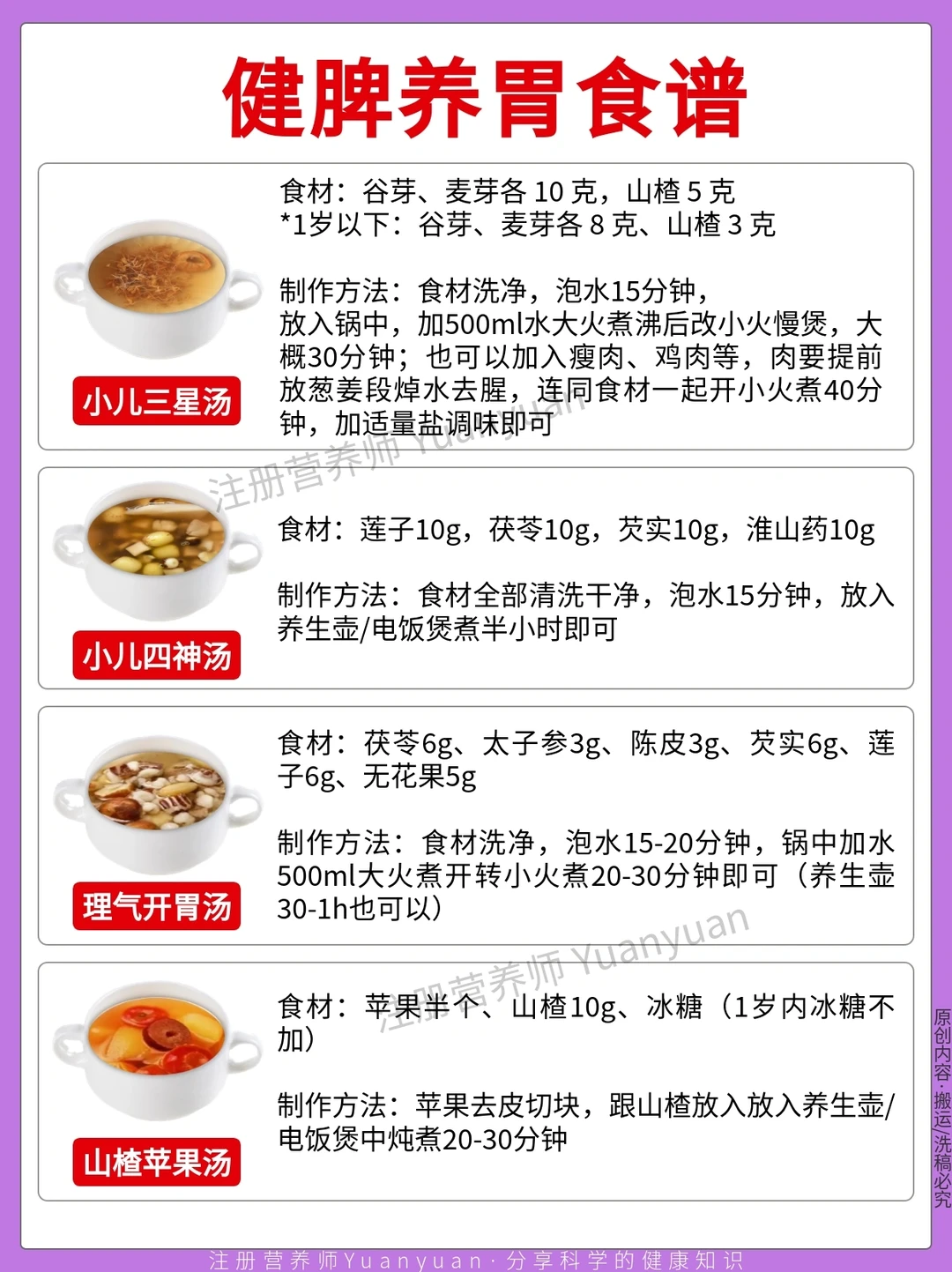 健脾养胃食谱

小儿三星汤

食材：谷芽、麦芽各10克，山楂5克
*1岁以下：谷芽、麦芽各8克、山楂3克

制作方法：食材洗净，泡水15分钟，放入锅中，加500ml水大火煮沸后改小火慢煲，大概30分钟；也可以加入瘦肉、鸡肉等，肉要提前放葱姜段焯水去腥，连同食材一起开小火煮40分钟，加适量盐调味即可

小儿四神汤

食材：莲子10g，茯苓10g，芡实10g，淮山药10g

制作方法：食材全部清洗干净，泡水15分钟，放入养生壶/电饭煲煮半小时即可

理气开胃汤

食材：茯苓6g、太子参3g、陈皮3g、芡实6g、莲子6g、无花果5g

制作方法：食材洗净，泡水15-20分钟，锅中加水500ml大火煮开转小火煮20-30分钟即可（养生壶30-1h也可以）

山楂苹果汤

食材：苹果半个、山楂10g、冰糖（1岁内冰糖不加）

制作方法：苹果去皮切块，跟山楂放入放入养生壶/电饭煲中炖煮20-30分钟

原创内容·搬运/洗稿必究

注册营养师Yuanyuan·分享科学的健康知识

注册营养师Yuanyuan